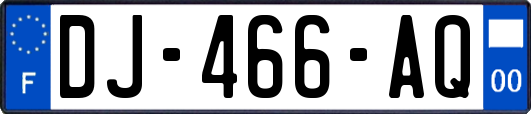 F
DJ-466-AQ
00